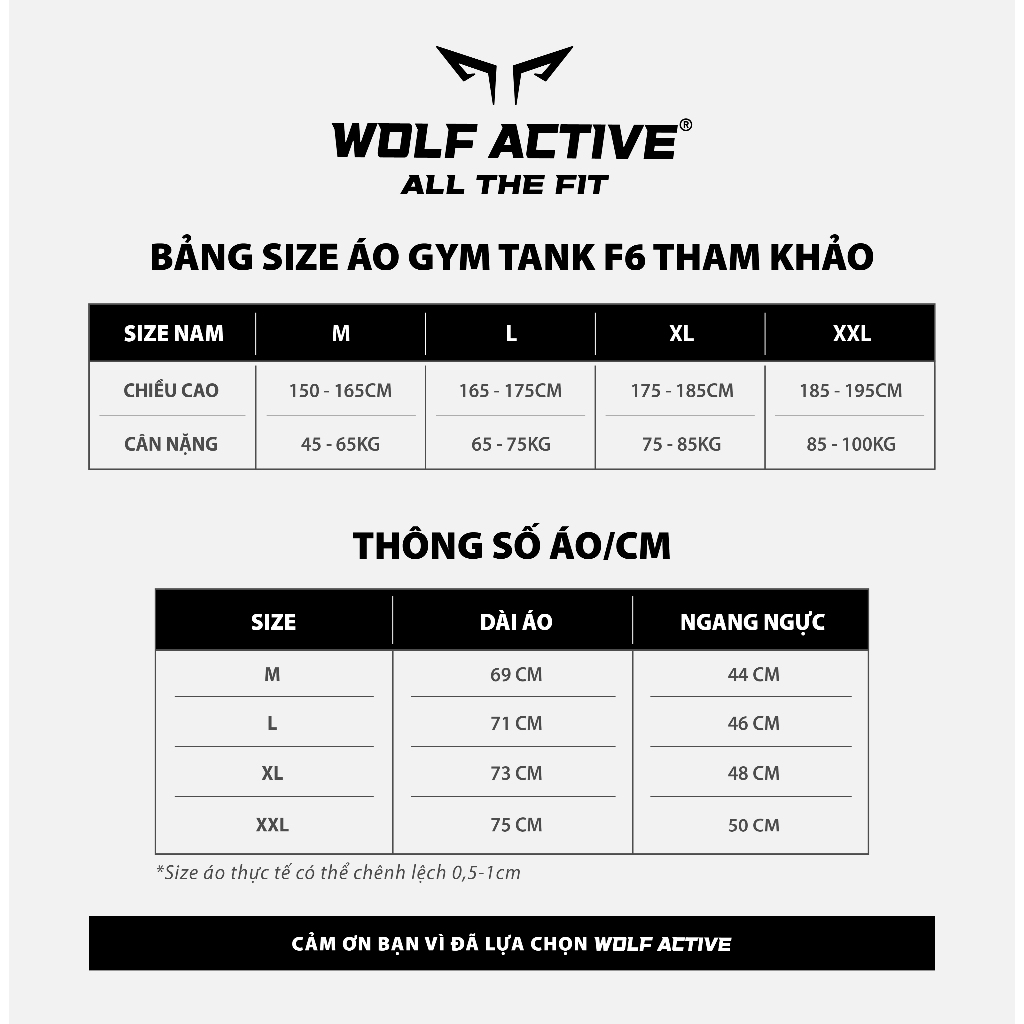 WOLF ACTIVE®
ALL THE FIT

BẢNG SIZE ÁO GYM TANK F6 THAM KHẢO

| SIZE NAM | M | L | XL | XXL |
|---|---|---|---|---|
| CHIỀU CAO | 150 - 165CM | 165 - 175CM | 175 - 185CM | 185 - 195CM |
| CÂN NẶNG | 45 - 65KG | 65 - 75KG | 75 - 85KG | 85 - 100KG |

THÔNG SỐ ÁO/CM

| SIZE | DÀI ÁO | NGANG NGỰC |
|---|---|---|
| M | 69 CM | 44 CM |
| L | 71 CM | 46 CM |
| XL | 73 CM | 48 CM |
| XXL | 75 CM | 50 CM |

*Size áo thực tế có thể chênh lệch 0,5-1cm

CẢM ƠN BẠN VÌ ĐÃ LỰA CHỌN WOLF ACTIVE